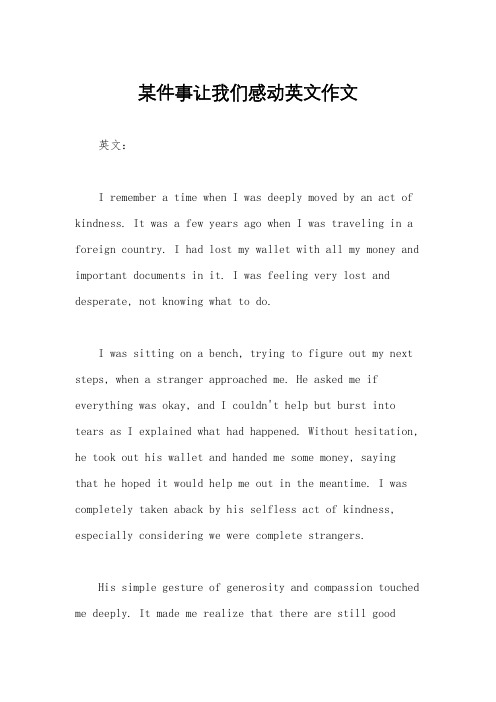 某件事让我们感动英文作文

英文：

I remember a time when I was deeply moved by an act of kindness. It was a few years ago when I was traveling in a foreign country. I had lost my wallet with all my money and important documents in it. I was feeling very lost and desperate, not knowing what to do.

I was sitting on a bench, trying to figure out my next steps, when a stranger approached me. He asked me if everything was okay, and I couldn't help but burst into tears as I explained what had happened. Without hesitation, he took out his wallet and handed me some money, saying that he hoped it would help me out in the meantime. I was completely taken aback by his selfless act of kindness, especially considering we were complete strangers.

His simple gesture of generosity and compassion touched me deeply. It made me realize that there are still good